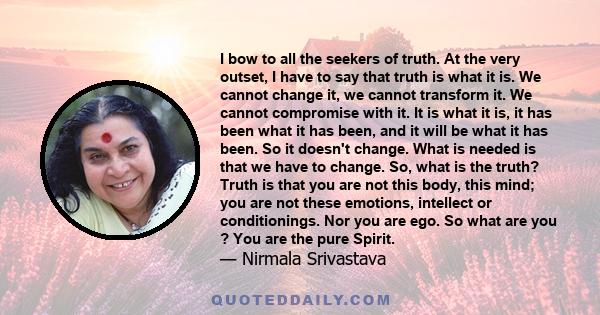 I bow to all the seekers of truth. At the very outset, I have to say that truth is what it is. We cannot change it, we cannot transform it. We cannot compromise with it. It is what it is, it has been what it has been, and it will be what it has been. So it doesn't change. What is needed is that we have to change. So, what is the truth? Truth is that you are not this body, this mind; you are not these emotions, intellect or conditionings. Nor you are ego. So what are you ? You are the pure Spirit.
— Nirmala Srivastava

QUOTEDDAILY.COM